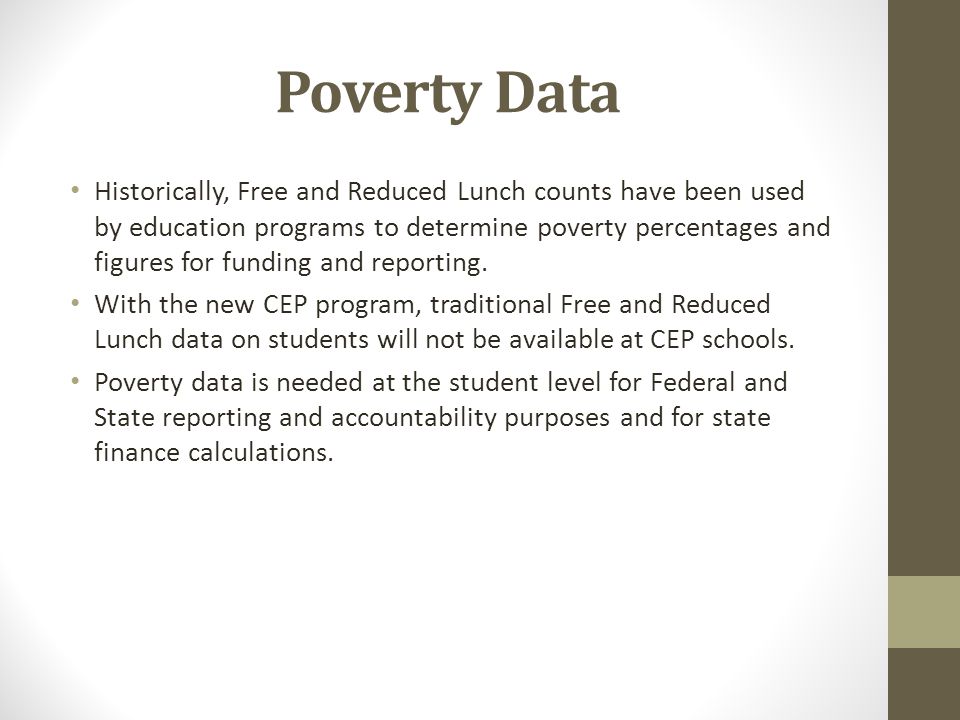 Poverty Data

• Historically, Free and Reduced Lunch counts have been used by education programs to determine poverty percentages and figures for funding and reporting.

• With the new CEP program, traditional Free and Reduced Lunch data on students will not be available at CEP schools.

• Poverty data is needed at the student level for Federal and State reporting and accountability purposes and for state finance calculations.